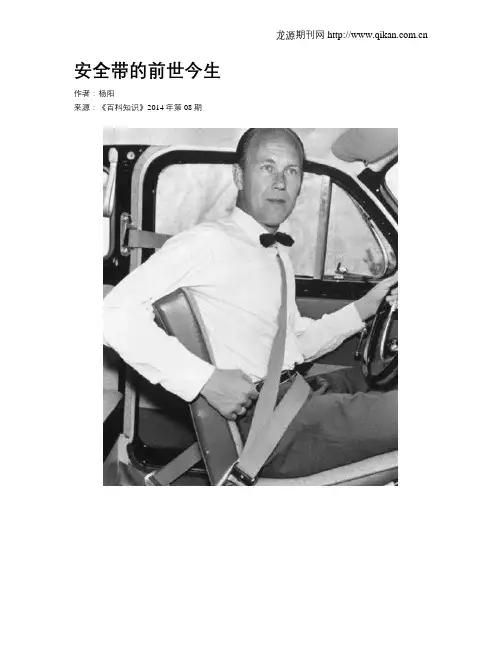 龙源期刊网 http://www.qikan.com.cn

安全带的前世今生

作者：杨阳

来源：《百科知识》2014年第08期